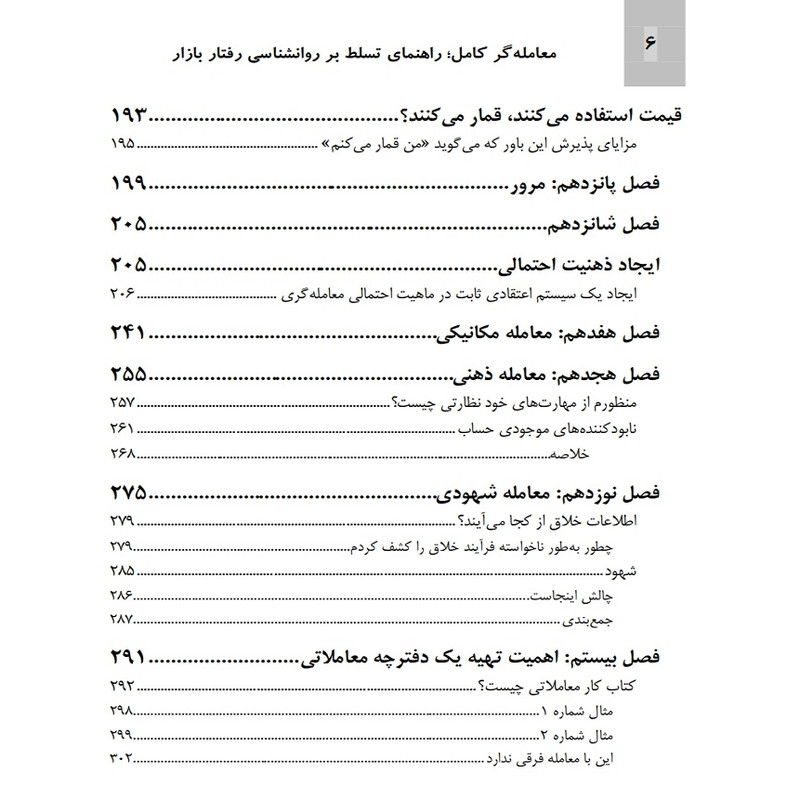 ۶ معامله‌گر کامل؛ راهنمای تسلط بر روانشناسی رفتار بازار

قیمت استفاده می‌کنند، قمار می‌کنند؟ ۱۹۳
مزایای پذیرش این باور که می‌گوید «من قمار می‌کنم» ۱۹۵

فصل پانزدهم: مرور ۱۹۹

فصل شانزدهم ۲۰۵

ایجاد ذهنیت احتمالی ۲۰۵
ایجاد یک سیستم اعتقادی ثابت در ماهیت احتمالی معامله‌گری ۲۰۶

فصل هفدهم: معامله مکانیکی ۲۴۱

فصل هجدهم: معامله ذهنی ۲۵۵
منظورم از مهارت‌های خود نظارتی چیست؟ ۲۵۷
نابودکننده‌های موجودی حساب ۲۶۱
خلاصه ۲۶۸

فصل نوزدهم: معامله شهودی ۲۷۵
اطلاعات خلاق از کجا می‌آیند؟ ۲۷۹
چطور به‌طور ناخواسته فرآیند خلاق را کشف کردم ۲۷۹
شهود ۲۸۵
چالش اینجاست ۲۸۶
جمع‌بندی ۲۸۷

فصل بیستم: اهمیت تهیه یک دفترچه معاملاتی ۲۹۱
کتاب کار معاملاتی چیست؟ ۲۹۲
مثال شماره ۱ ۲۹۸
مثال شماره ۲ ۲۹۹
این با معامله فرقی ندارد ۳۰۲